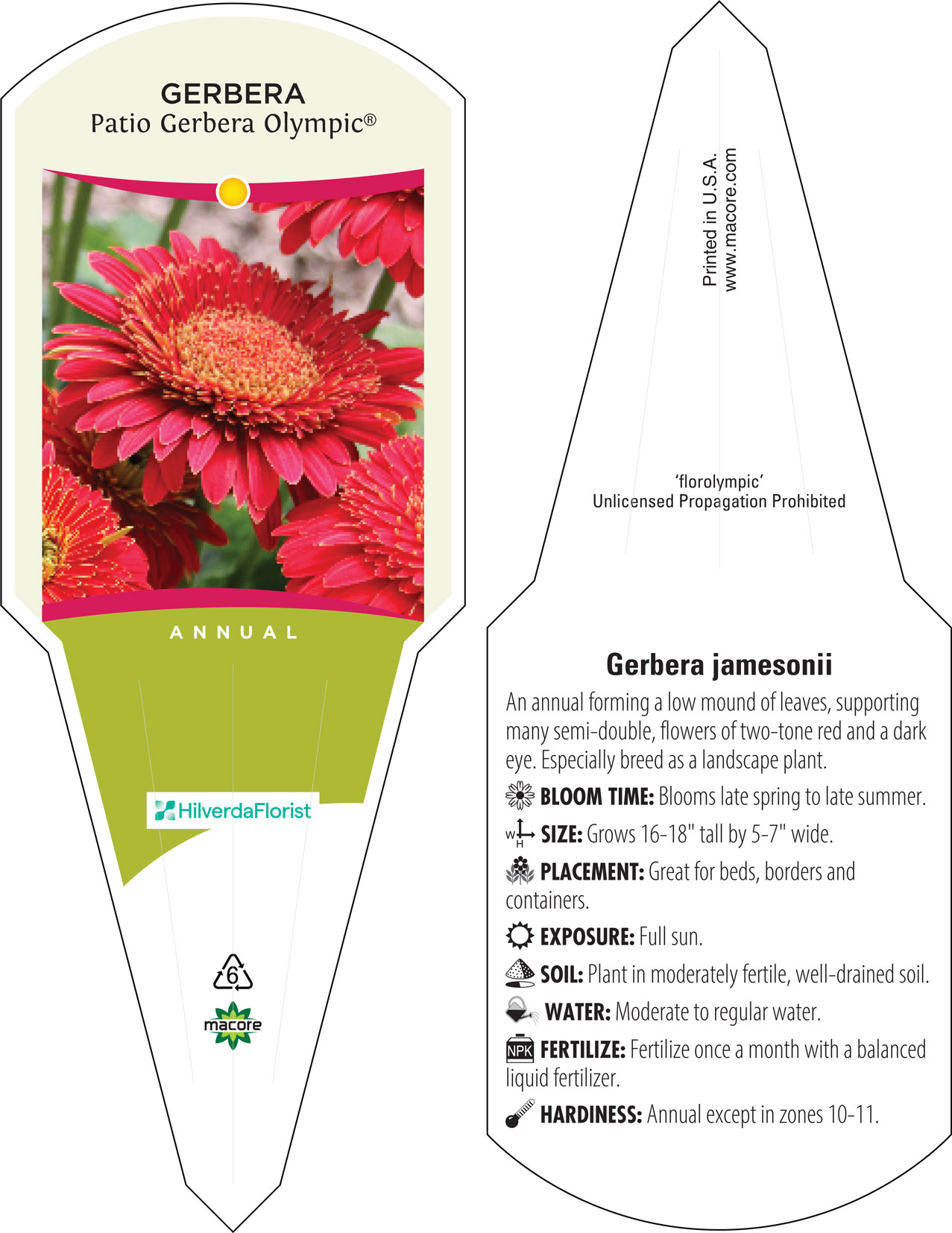 GERBERA
Patio Gerbera Olympic®

ANNUAL

HilverdaFlorist

6

macore

Printed in U.S.A.
www.macore.com

'florolympic'
Unlicensed Propagation Prohibited

Gerbera jamesonii

An annual forming a low mound of leaves, supporting many semi-double, flowers of two-tone red and a dark eye. Especially breed as a landscape plant.

BLOOM TIME: Blooms late spring to late summer.

W H SIZE: Grows 16-18" tall by 5-7" wide.

PLACEMENT: Great for beds, borders and containers.

EXPOSURE: Full sun.

SOIL: Plant in moderately fertile, well-drained soil.

WATER: Moderate to regular water.

NPK FERTILIZE: Fertilize once a month with a balanced liquid fertilizer.

HARDINESS: Annual except in zones 10-11.